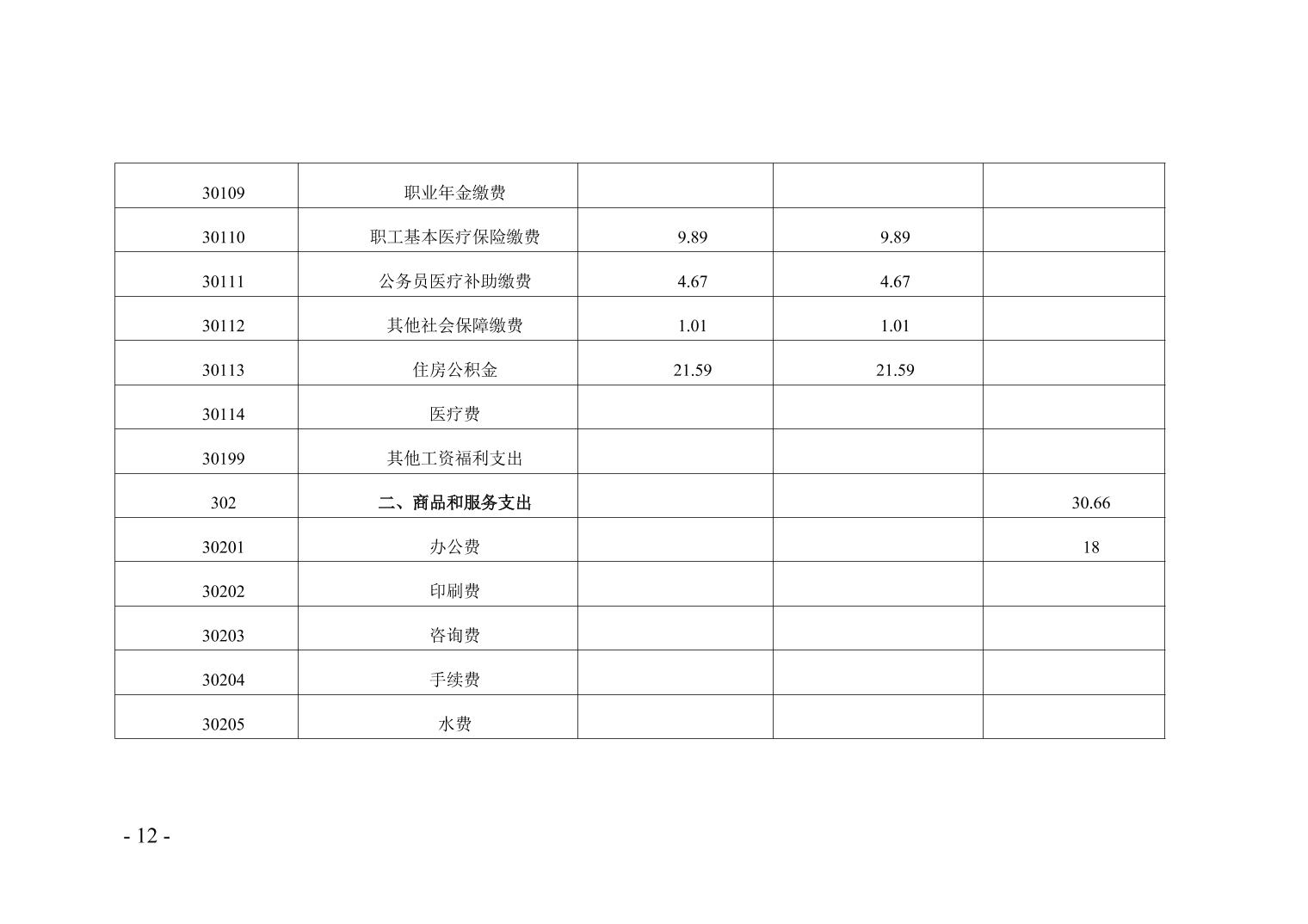 | 30109 | 职业年金缴费 |  |  |  |
|---|---|---|---|---|
| 30110 | 职工基本医疗保险缴费 | 9.89 | 9.89 |  |
| 30111 | 公务员医疗补助缴费 | 4.67 | 4.67 |  |
| 30112 | 其他社会保障缴费 | 1.01 | 1.01 |  |
| 30113 | 住房公积金 | 21.59 | 21.59 |  |
| 30114 | 医疗费 |  |  |  |
| 30199 | 其他工资福利支出 |  |  |  |
| 302 | 二、商品和服务支出 |  |  | 30.66 |
| 30201 | 办公费 |  |  | 18 |
| 30202 | 印刷费 |  |  |  |
| 30203 | 咨询费 |  |  |  |
| 30204 | 手续费 |  |  |  |
| 30205 | 水费 |  |  |  |

- 12 -